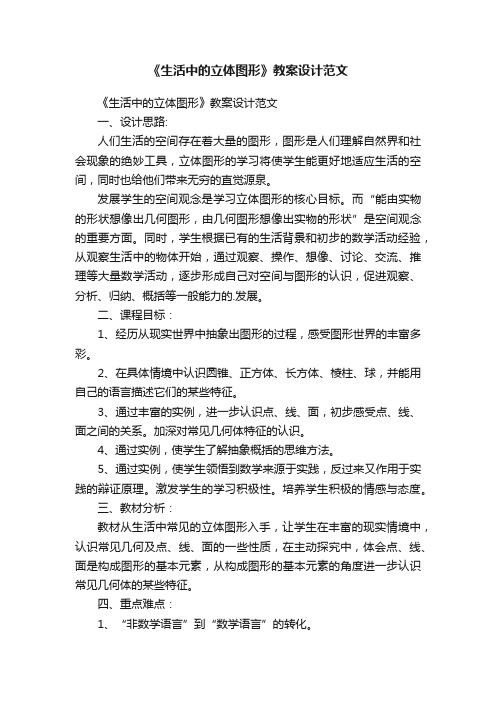 《生活中的立体图形》教案设计范文

《生活中的立体图形》教案设计范文

一、设计思路:

人们生活的空间存在着大量的图形，图形是人们理解自然界和社会现象的绝妙工具，立体图形的学习将使学生能更好地适应生活的空间，同时也给他们带来无穷的直觉源泉。

发展学生的空间观念是学习立体图形的核心目标。而“能由实物的形状想像出几何图形，由几何图形想像出实物的形状”是空间观念的重要方面。同时，学生根据已有的生活背景和初步的数学活动经验，从观察生活中的物体开始，通过观察、操作、想像、讨论、交流、推理等大量数学活动，逐步形成自己对空间与图形的认识，促进观察、分析、归纳、概括等一般能力的.发展。

二、课程目标：

1、经历从现实世界中抽象出图形的过程，感受图形世界的丰富多彩。

2、在具体情境中认识圆锥、正方体、长方体、棱柱、球，并能用自己的语言描述它们的某些特征。

3、通过丰富的实例，进一步认识点、线、面，初步感受点、线、面之间的关系。加深对常见几何体特征的认识。

4、通过实例，使学生了解抽象概括的思维方法。

5、通过实例，使学生领悟到数学来源于实践，反过来又作用于实践的辩证原理。激发学生的学习积极性。培养学生积极的情感与态度。

三、教材分析：

教材从生活中常见的立体图形入手，让学生在丰富的现实情境中，认识常见几何及点、线、面的一些性质，在主动探究中，体会点、线、面是构成图形的基本元素，从构成图形的基本元素的角度进一步认识常见几何体的某些特征。

四、重点难点：

1、“非数学语言”到“数学语言”的转化。